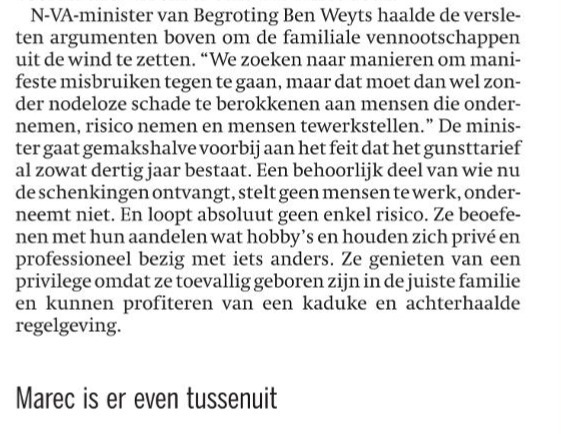 N-VA-minister van Begroting Ben Weyts haalde de versleten argumenten boven om de familiale vennootschappen uit de wind te zetten. “We zoeken naar manieren om manifeste misbruiken tegen te gaan, maar dat moet dan wel zonder nodeloze schade te berokkenen aan mensen die ondernemen, risico nemen en mensen tewerkstellen.” De minister gaat gemakshalve voorbij aan het feit dat het gunsttarief al zowat dertig jaar bestaat. Een behoorlijk deel van wie nu de schenkingen ontvangt, stelt geen mensen te werk, onderneemt niet. En loopt absoluut geen enkel risico. Ze beoefenen met hun aandelen wat hobby’s en houden zich privé en professioneel bezig met iets anders. Ze genieten van een privilege omdat ze toevallig geboren zijn in de juiste familie en kunnen profiteren van een kaduke en achterhaalde regelgeving.

Marec is er even tussenuit